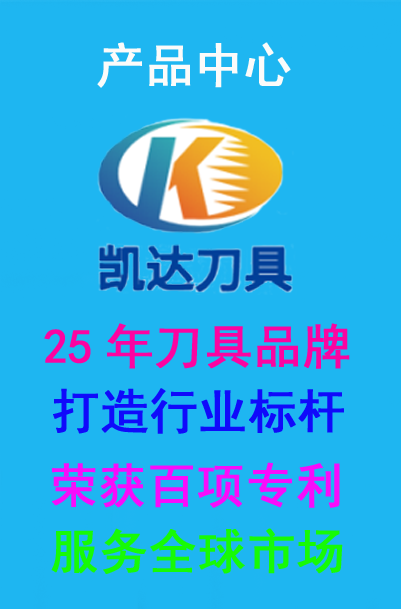 产品中心

K

凯达刀具

25 年刀具品牌

打造行业标杆

荣获百项专利

服务全球市场